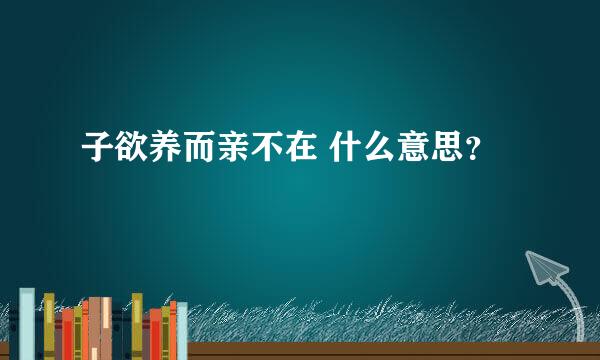 子欲养而亲不在 什么意思？